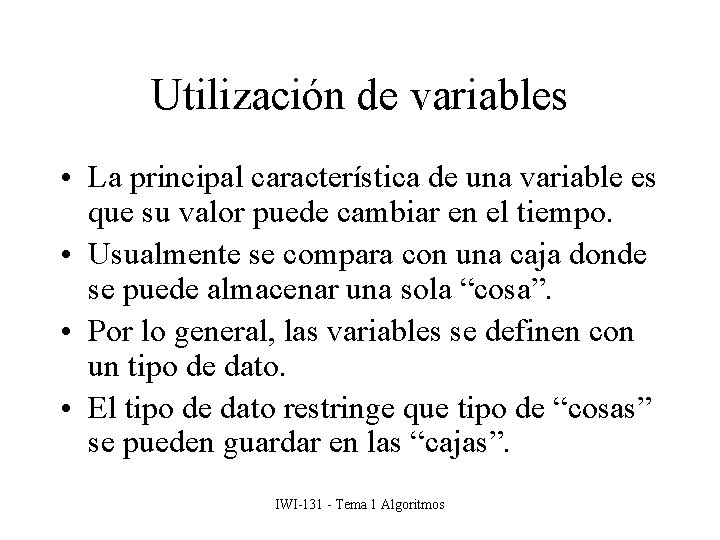 Utilización de variables

• La principal característica de una variable es que su valor puede cambiar en el tiempo.
• Usualmente se compara con una caja donde se puede almacenar una sola "cosa".
• Por lo general, las variables se definen con un tipo de dato.
• El tipo de dato restringe que tipo de "cosas" se pueden guardar en las "cajas".

IWI-131 - Tema 1 Algoritmos